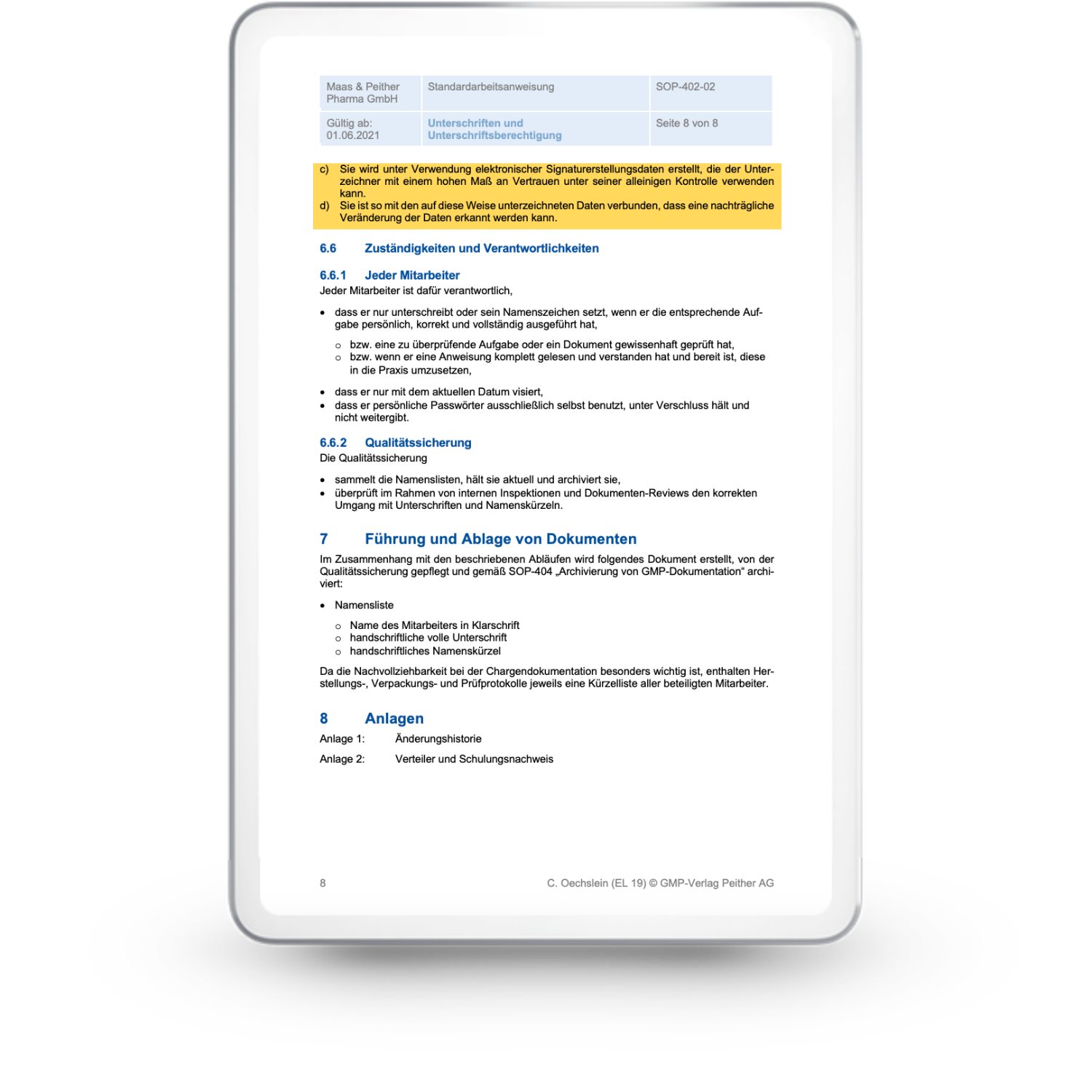 | Maas & Peither Pharma GmbH | Standardarbeitsanweisung | SOP-402-02 |
|---|---|---|
| Gültig ab: 01.06.2021 | Unterschriften und Unterschriftsberechtigung | Seite 8 von 8 |

c) Sie wird unter Verwendung elektronischer Signaturerstellungsdaten erstellt, die der Unterzeichner mit einem hohen Maß an Vertrauen unter seiner alleinigen Kontrolle verwenden kann.
d) Sie ist so mit den auf diese Weise unterzeichneten Daten verbunden, dass eine nachträgliche Veränderung der Daten erkannt werden kann.

6.6 Zuständigkeiten und Verantwortlichkeiten

6.6.1 Jeder Mitarbeiter

Jeder Mitarbeiter ist dafür verantwortlich,

• dass er nur unterschreibt oder sein Namenszeichen setzt, wenn er die entsprechende Aufgabe persönlich, korrekt und vollständig ausgeführt hat,
o bzw. eine zu überprüfende Aufgabe oder ein Dokument gewissenhaft geprüft hat,
o bzw. wenn er eine Anweisung komplett gelesen und verstanden hat und bereit ist, diese in die Praxis umzusetzen,
• dass er nur mit dem aktuellen Datum visiert,
• dass er persönliche Passwörter ausschließlich selbst benutzt, unter Verschluss hält und nicht weitergibt.

6.6.2 Qualitätssicherung

Die Qualitätssicherung

• sammelt die Namenslisten, hält sie aktuell und archiviert sie,
• überprüft im Rahmen von internen Inspektionen und Dokumenten-Reviews den korrekten Umgang mit Unterschriften und Namenskürzeln.

7 Führung und Ablage von Dokumenten

Im Zusammenhang mit den beschriebenen Abläufen wird folgendes Dokument erstellt, von der Qualitätssicherung gepflegt und gemäß SOP-404 „Archivierung von GMP-Dokumentation“ archiviert:

• Namensliste
o Name des Mitarbeiters in Klarschrift
o handschriftliche volle Unterschrift
o handschriftliches Namenskürzel

Da die Nachvollziehbarkeit bei der Chargendokumentation besonders wichtig ist, enthalten Herstellungs-, Verpackungs- und Prüfprotokolle jeweils eine Kürzelliste aller beteiligten Mitarbeiter.

8 Anlagen

Anlage 1: Änderungshistorie

Anlage 2: Verteiler und Schulungsnachweis

8 C. Oechslein (EL 19) © GMP-Verlag Peither AG